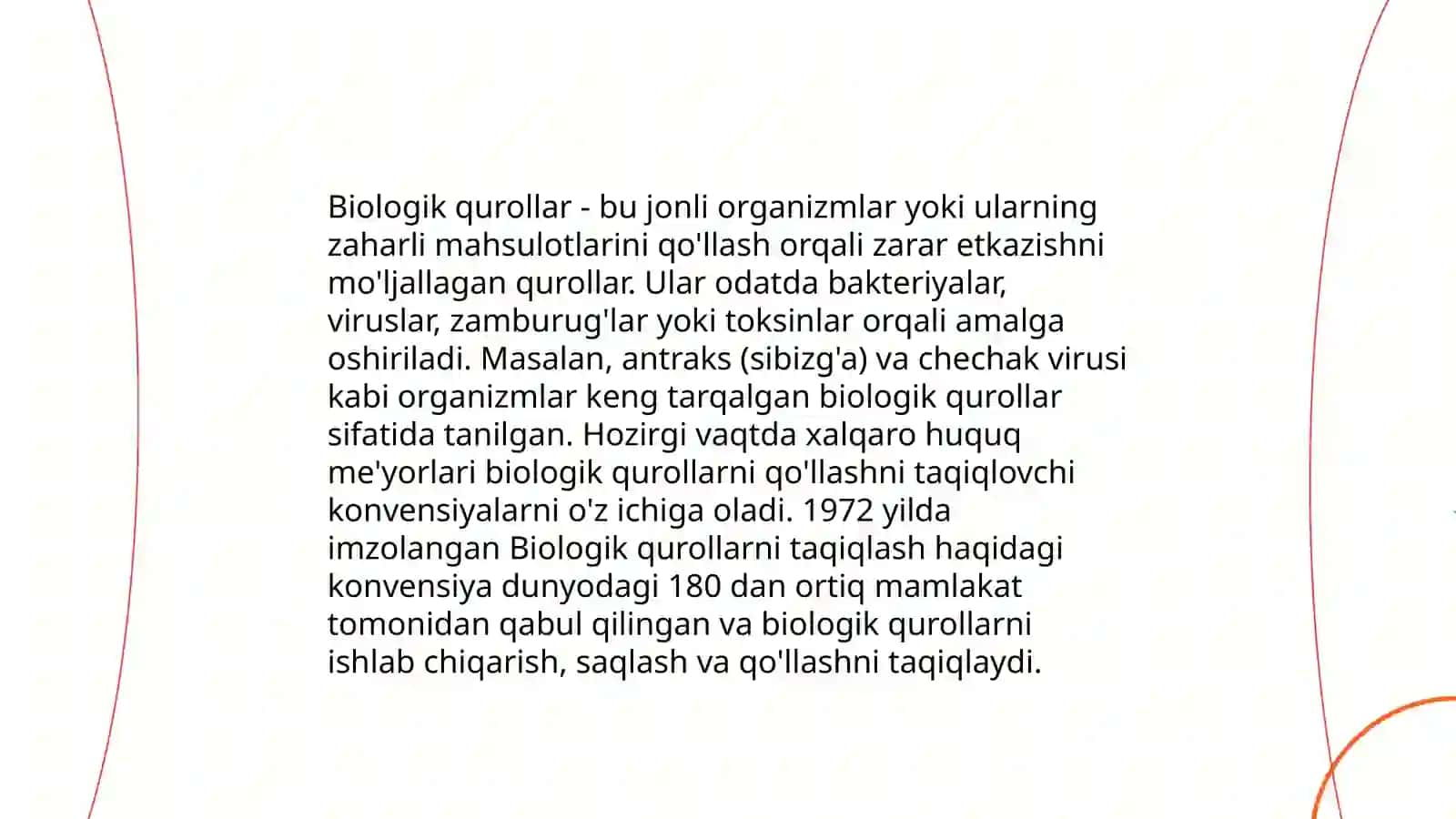 Biologik qurollar - bu jonli organizmlar yoki ularning zaharli mahsulotlarini qo'llash orqali zarar etkazishni mo'ljallagan qurollar. Ular odatda bakteriyalar, viruslar, zamburug'lar yoki toksinlar orqali amalga oshiriladi. Masalan, antraks (sibizg'a) va chechak virusi kabi organizmlar keng tarqalgan biologik qurollar sifatida tanilgan. Hozirgi vaqtda xalqaro huquq me'yorlari biologik qurollarni qo'llashni taqiqlovchi konvensiyalarni o'z ichiga oladi. 1972 yilda imzolangan Biologik qurollarni taqiqlash haqidagi konvensiya dunyodagi 180 dan ortiq mamlakat tomonidan qabul qilingan va biologik qurollarni ishlab chiqarish, saqlash va qo'llashni taqiqlaydi.